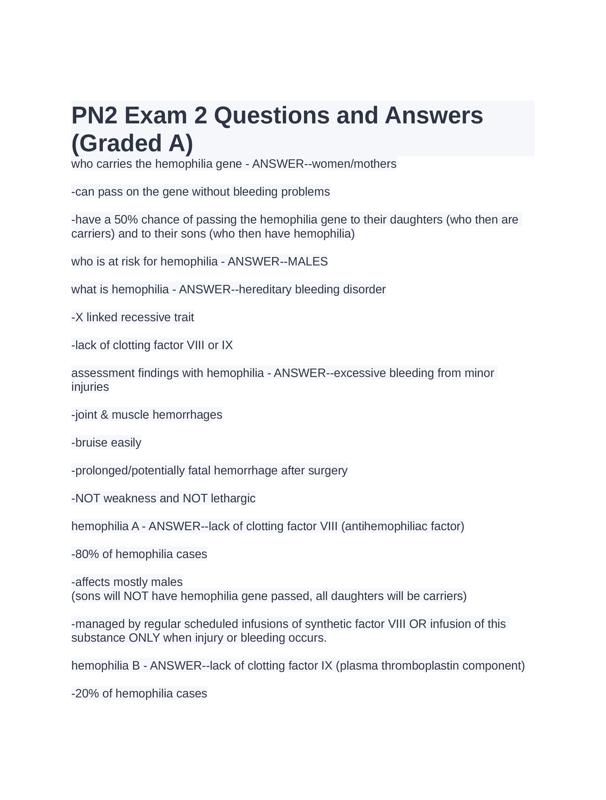 PN2 Exam 2 Questions and Answers (Graded A)

who carries the hemophilia gene - ANSWER--women/mothers

-can pass on the gene without bleeding problems

-have a 50% chance of passing the hemophilia gene to their daughters (who then are carriers) and to their sons (who then have hemophilia)

who is at risk for hemophilia - ANSWER--MALES

what is hemophilia - ANSWER--hereditary bleeding disorder

-X linked recessive trait

-lack of clotting factor VIII or IX

assessment findings with hemophilia - ANSWER--excessive bleeding from minor injuries

-joint & muscle hemorrhages

-bruise easily

-prolonged/potentially fatal hemorrhage after surgery

-NOT weakness and NOT lethargic

hemophilia A - ANSWER--lack of clotting factor VIII (antihemophiliac factor)

-80% of hemophilia cases

-affects mostly males
(sons will NOT have hemophilia gene passed, all daughters will be carriers)

-managed by regular scheduled infusions of synthetic factor VIII OR infusion of this substance ONLY when injury or bleeding occurs.

hemophilia B - ANSWER--lack of clotting factor IX (plasma thromboplastin component)

-20% of hemophilia cases